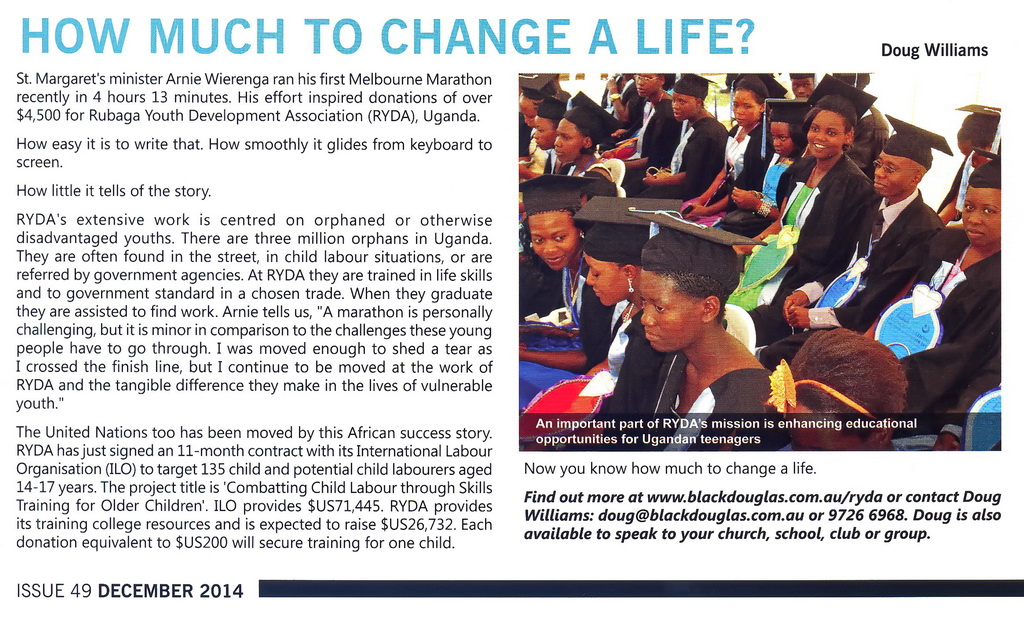 HOW MUCH TO CHANGE A LIFE?

Doug Williams

St. Margaret's minister Arnie Wierenga ran his first Melbourne Marathon recently in 4 hours 13 minutes. His effort inspired donations of over $4,500 for Rubaga Youth Development Association (RYDA), Uganda.

How easy it is to write that. How smoothly it glides from keyboard to screen.

How little it tells of the story.

RYDA's extensive work is centred on orphaned or otherwise disadvantaged youths. There are three million orphans in Uganda. They are often found in the street, in child labour situations, or are referred by government agencies. At RYDA they are trained in life skills and to government standard in a chosen trade. When they graduate they are assisted to find work. Arnie tells us, "A marathon is personally challenging, but it is minor in comparison to the challenges these young people have to go through. I was moved enough to shed a tear as I crossed the finish line, but I continue to be moved at the work of RYDA and the tangible difference they make in the lives of vulnerable youth."

The United Nations too has been moved by this African success story. RYDA has just signed an 11-month contract with its International Labour Organisation (ILO) to target 135 child and potential child labourers aged 14-17 years. The project title is 'Combatting Child Labour through Skills Training for Older Children'. ILO provides $US71,445. RYDA provides its training college resources and is expected to raise $US26,732. Each donation equivalent to $US200 will secure training for one child.

An important part of RYDA's mission is enhancing educational opportunities for Ugandan teenagers

Now you know how much to change a life.

Find out more at www.blackdouglas.com.au/ryda or contact Doug Williams: doug@blackdouglas.com.au or 9726 6968. Doug is also available to speak to your church, school, club or group.

ISSUE 49 DECEMBER 2014